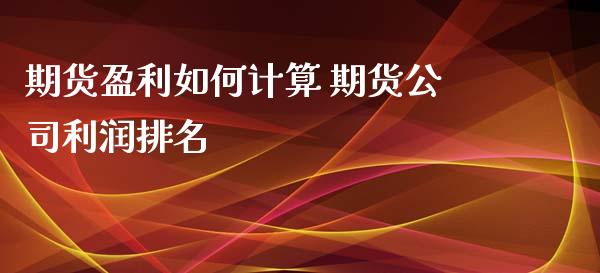 期货盈利如何计算 期货公司利润排名